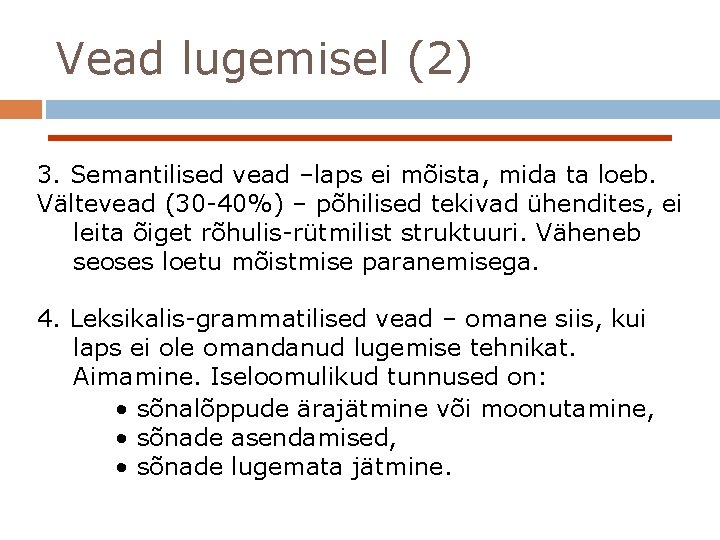 Vead lugemisel (2)

3. Semantilised vead –laps ei mõista, mida ta loeb.
Vältevead (30-40%) – põhilised tekivad ühendites, ei leita õiget rõhulis-rütmilist struktuuri. Väheneb seoses loetu mõistmise paranemisega.

4. Leksikalis-grammatilised vead – omane siis, kui laps ei ole omandanud lugemise tehnikat. Aimamine. Iseloomulikud tunnused on:
• sõnalõppude ärajätmine või moonutamine,
• sõnade asendamised,
• sõnade lugemata jätmine.